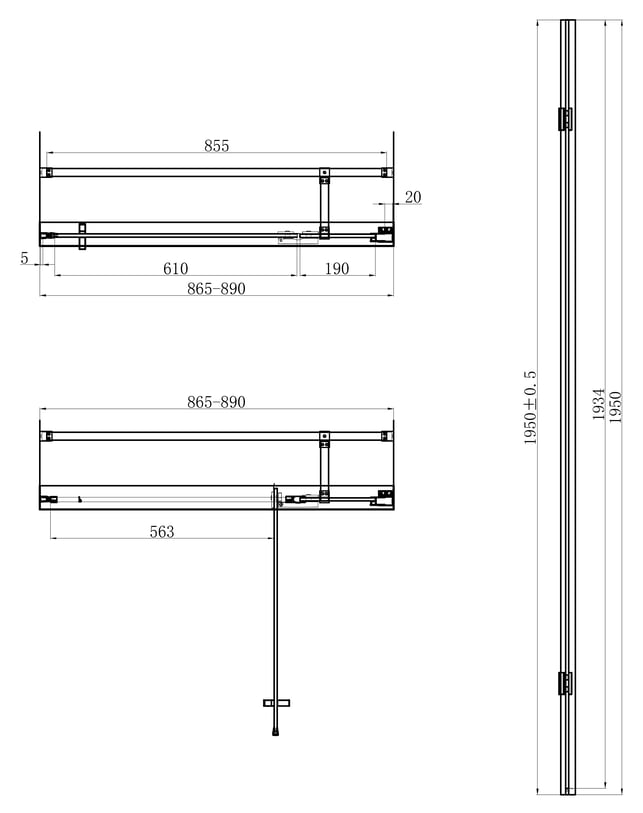 855

20

5

610

190

865-890

865-890

563

1950±0.5

1934

1950